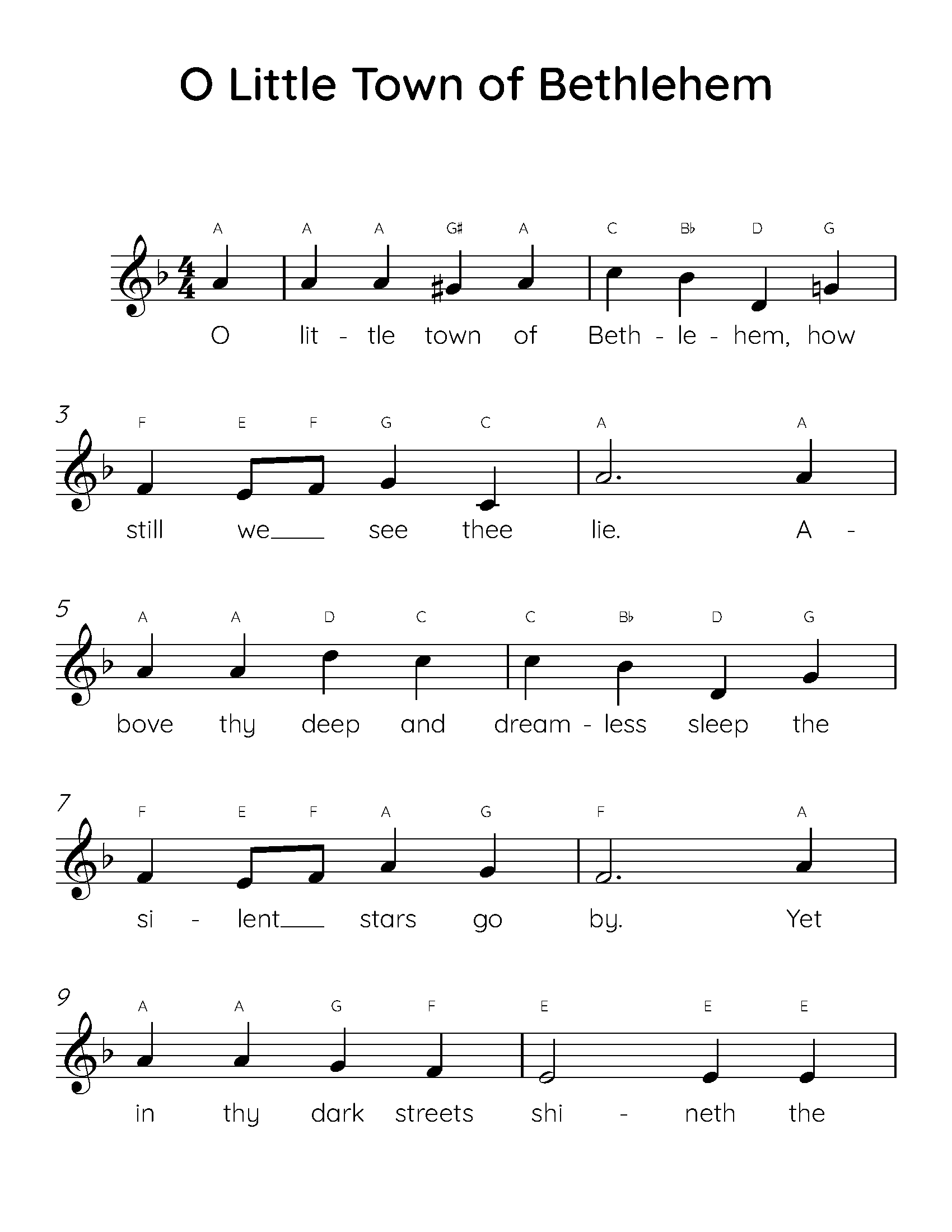 O Little Town of Bethlehem

A A A G♯ A C B♭ D G

O lit - tle town of Beth - le - hem, how

3

F E F G C A A

still we___ see thee lie. A -

5

A A D C C B♭ D G

bove thy deep and dream - less sleep the

7

F E F A G F A

si - lent___ stars go by. Yet

9

A A G F E E E

in thy dark streets shi - neth the